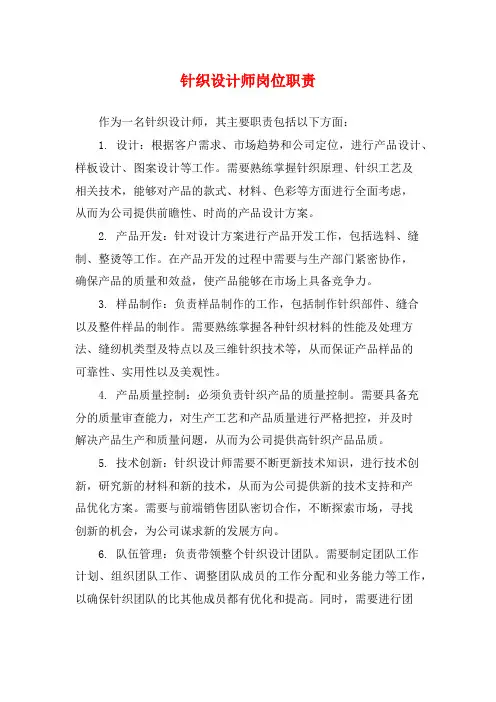 针织设计师岗位职责

作为一名针织设计师，其主要职责包括以下方面：

1. 设计：根据客户需求、市场趋势和公司定位，进行产品设计、样板设计、图案设计等工作。需要熟练掌握针织原理、针织工艺及相关技术，能够对产品的款式、材料、色彩等方面进行全面考虑，从而为公司提供前瞻性、时尚的产品设计方案。

2. 产品开发：针对设计方案进行产品开发工作，包括选料、缝制、整烫等工作。在产品开发的过程中需要与生产部门紧密协作，确保产品的质量和效益，使产品能够在市场上具备竞争力。

3. 样品制作：负责样品制作的工作，包括制作针织部件、缝合以及整件样品的制作。需要熟练掌握各种针织材料的性能及处理方法、缝纫机类型及特点以及三维针织技术等，从而保证产品样品的可靠性、实用性以及美观性。

4. 产品质量控制：必须负责针织产品的质量控制。需要具备充分的质量审查能力，对生产工艺和产品质量进行严格把控，并及时解决产品生产和质量问题，从而为公司提供高针织产品品质。

5. 技术创新：针织设计师需要不断更新技术知识，进行技术创新，研究新的材料和新的技术，从而为公司提供新的技术支持和产品优化方案。需要与前端销售团队密切合作，不断探索市场，寻找创新的机会，为公司谋求新的发展方向。

6. 队伍管理：负责带领整个针织设计团队。需要制定团队工作计划、组织团队工作、调整团队成员的工作分配和业务能力等工作，以确保针织团队的比其他成员都有优化和提高。同时，需要进行团